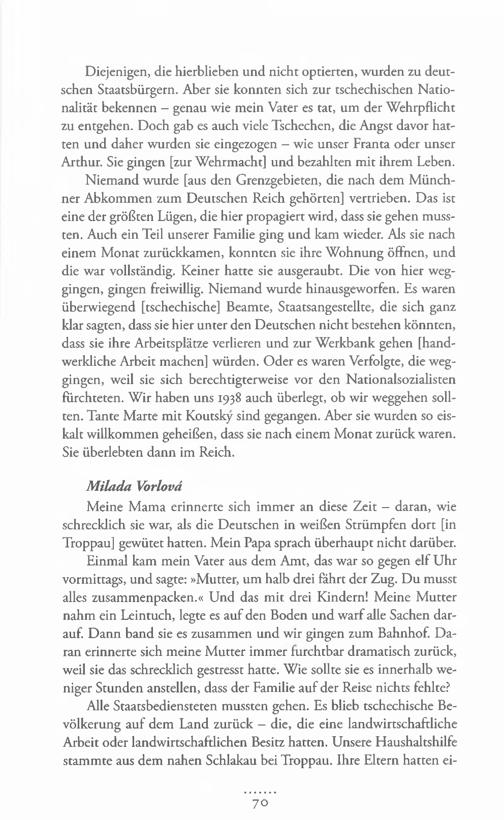 Diejenigen, die hierblieben und nicht optierten, wurden zu deutschen Staatsbürgern. Aber sie konnten sich zur tschechischen Nationalität bekennen – genau wie mein Vater es tat, um der Wehrpflicht zu entgehen. Doch gab es auch viele Tschechen, die Angst davor hatten und daher wurden sie eingezogen – wie unser Franta oder unser Arthur. Sie gingen [zur Wehrmacht] und bezahlten mit ihrem Leben.

Niemand wurde [aus den Grenzgebieten, die nach dem Münchner Abkommen zum Deutschen Reich gehörten] vertrieben. Das ist eine der größten Lügen, die hier propagiert wird, dass sie gehen mussten. Auch ein Teil unserer Familie ging und kam wieder. Als sie nach einem Monat zurückkamen, konnten sie ihre Wohnung öffnen, und die war vollständig. Keiner hatte sie ausgeraubt. Die von hier weggingen, gingen freiwillig. Niemand wurde hinausgeworfen. Es waren überwiegend [tschechische] Beamte, Staatsangestellte, die sich ganz klar sagten, dass sie hier unter den Deutschen nicht bestehen könnten, dass sie ihre Arbeitsplätze verlieren und zur Werkbank gehen [handwerkliche Arbeit machen] würden. Oder es waren Verfolgte, die weggingen, weil sie sich berechtigterweise vor den Nationalsozialisten fürchteten. Wir haben uns 1938 auch überlegt, ob wir weggehen sollten. Tante Marte mit Koutský sind gegangen. Aber sie wurden so eiskalt willkommen geheißen, dass sie nach einem Monat zurück waren. Sie überlebten dann im Reich.

Milada Vorlová

Meine Mama erinnerte sich immer an diese Zeit – daran, wie schrecklich sie war, als die Deutschen in weißen Strümpfen dort [in Troppau] gewütet hatten. Mein Papa sprach überhaupt nicht darüber.

Einmal kam mein Vater aus dem Amt, das war so gegen elf Uhr vormittags, und sagte: »Mutter, um halb drei fährt der Zug. Du musst alles zusammenpacken.« Und das mit drei Kindern! Meine Mutter nahm ein Leintuch, legte es auf den Boden und warf alle Sachen darauf. Dann band sie es zusammen und wir gingen zum Bahnhof. Daran erinnerte sich meine Mutter immer furchtbar dramatisch zurück, weil sie das schrecklich gestresst hatte. Wie sollte sie es innerhalb weniger Stunden anstellen, dass der Familie auf der Reise nichts fehlte?

Alle Staatsbediensteten mussten gehen. Es blieb tschechische Bevölkerung auf dem Land zurück – die, die eine landwirtschaftliche Arbeit oder landwirtschaftlichen Besitz hatten. Unsere Haushaltshilfe stammte aus dem nahen Schlakau bei Troppau. Ihre Eltern hatten ei-

70